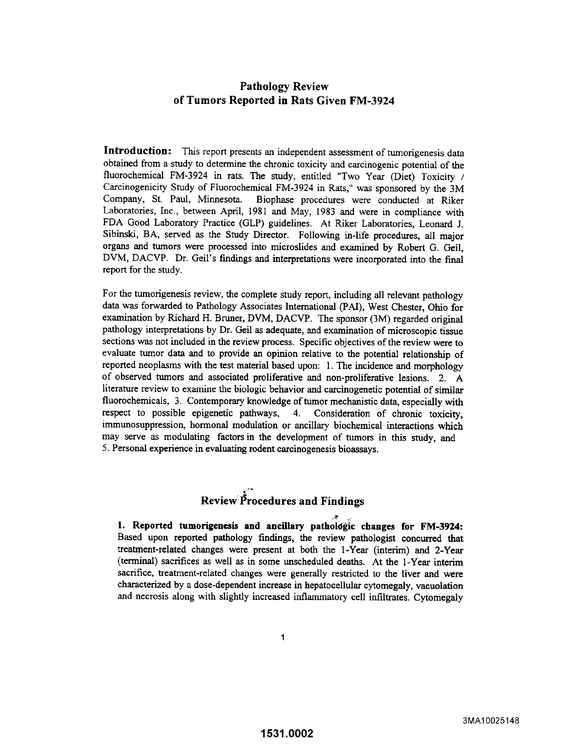 Pathology Review
of Tumors Reported in Rats Given FM-3924

Introduction: This report presents an independent assessment of tumorigenesis data obtained from a study to determine the chronic toxicity and carcinogenic potential of the fluorochemical FM-3924 in rats. The study, entitled "Two Year (Diet) Toxicity / Carcinogenicity Study of Fluorochemical FM-3924 in Rats," was sponsored by the 3M Company, St. Paul, Minnesota. Biophase procedures were conducted at Riker Laboratories, Inc., between April, 1981 and May, 1983 and were in compliance with FDA Good Laboratory Practice (GLP) guidelines. At Riker Laboratories, Leonard J. Sibinski, BA, served as the Study Director. Following in-life procedures, all major organs and tumors were processed into microslides and examined by Robert G. Geil, DVM, DACVP. Dr. Geil's findings and interpretations were incorporated into the final report for the study.

For the tumorigenesis review, the complete study report, including all relevant pathology data was forwarded to Pathology Associates International (PAI), West Chester, Ohio for examination by Richard H. Bruner, DVM, DACVP. The sponsor (3M) regarded original pathology interpretations by Dr. Geil as adequate, and examination of microscopic tissue sections was not included in the review process. Specific objectives of the review were to evaluate tumor data and to provide an opinion relative to the potential relationship of reported neoplasms with the test material based upon: 1. The incidence and morphology of observed tumors and associated proliferative and non-proliferative lesions. 2. A literature review to examine the biologic behavior and carcinogenetic potential of similar fluorochemicals, 3. Contemporary knowledge of tumor mechanistic data, especially with respect to possible epigenetic pathways, 4. Consideration of chronic toxicity, immunosuppression, hormonal modulation or ancillary biochemical interactions which may serve as modulating factors in the development of tumors in this study, and 5. Personal experience in evaluating rodent carcinogenesis bioassays.

Review Procedures and Findings

1. Reported tumorigenesis and ancillary pathologic changes for FM-3924: Based upon reported pathology findings, the review pathologist concurred that treatment-related changes were present at both the 1-Year (interim) and 2-Year (terminal) sacrifices as well as in some unscheduled deaths. At the 1-Year interim sacrifice, treatment-related changes were generally restricted to the liver and were characterized by a dose-dependent increase in hepatocellular cytomegaly, vacuolation and necrosis along with slightly increased inflammatory cell infiltrates. Cytomegaly

1

3MA10025148

1531.0002